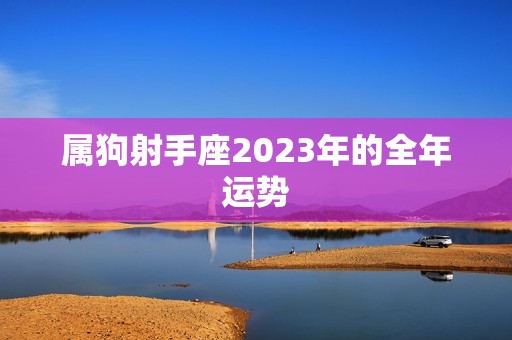 属狗射手座2023年的全年运势